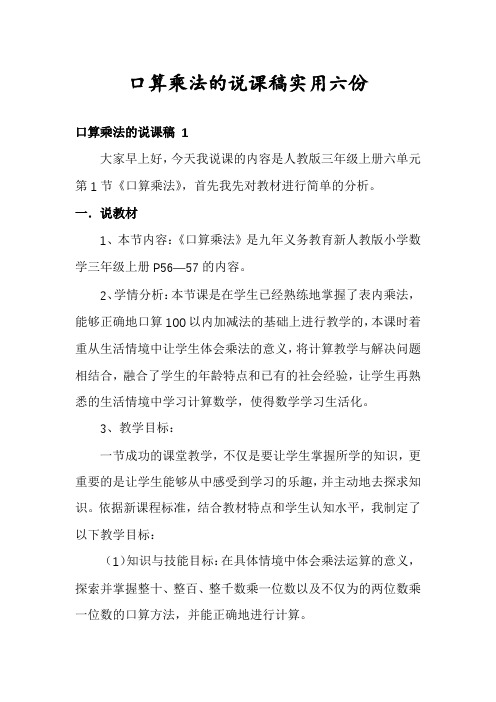 口算乘法的说课稿实用六份

口算乘法的说课稿 1

大家早上好，今天我说课的内容是人教版三年级上册六单元第 1 节《口算乘法》，首先我先对教材进行简单的分析。

一．说教材

1、本节内容：《口算乘法》是九年义务教育新人教版小学数学三年级上册 P56—57 的内容。

2、学情分析：本节课是在学生已经熟练地掌握了表内乘法，能够正确地口算 100 以内加减法的基础上进行教学的，本课时着重从生活情境中让学生体会乘法的意义，将计算教学与解决问题相结合，融合了学生的年龄特点和已有的社会经验，让学生再熟悉的生活情境中学习计算数学，使得数学学习生活化。

3、教学目标：

一节成功的课堂教学，不仅是要让学生掌握所学的知识，更重要的是让学生能够从中感受到学习的乐趣，并主动地去探求知识。依据新课程标准，结合教材特点和学生认知水平，我制定了以下教学目标：

（1）知识与技能目标：在具体情境中体会乘法运算的意义，探索并掌握整十、整百、整千数乘一位数以及不仅为的两位数乘一位数的口算方法，并能正确地进行计算。